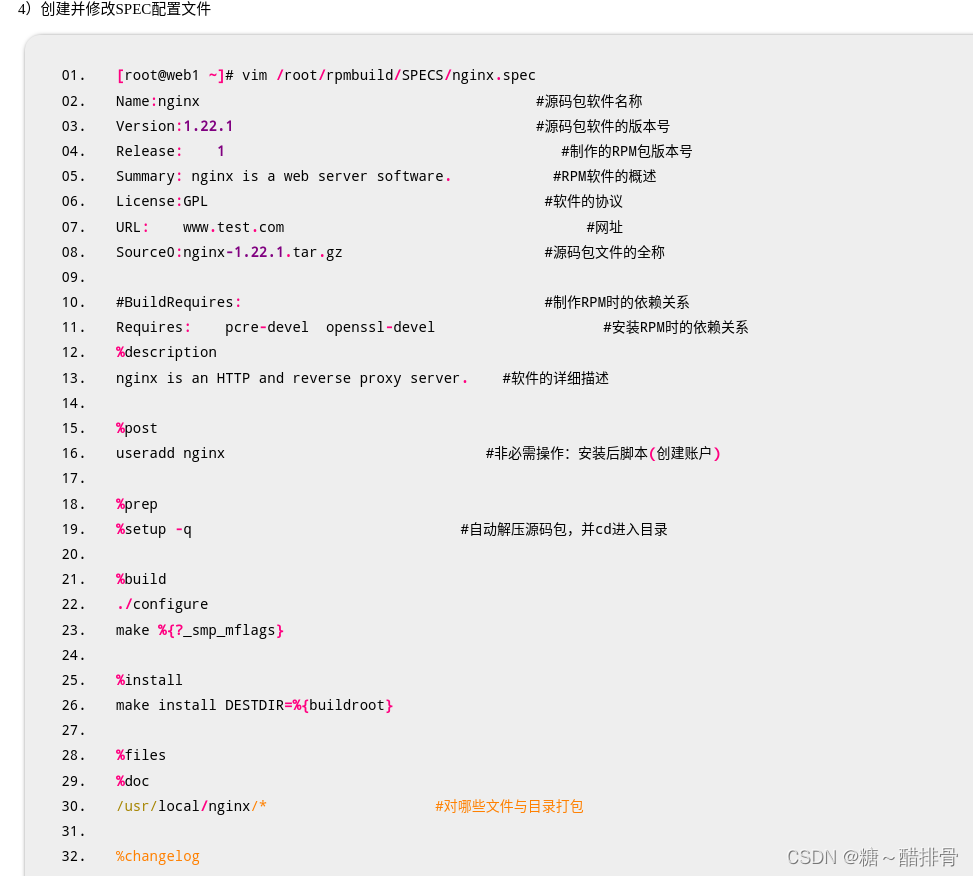 4）创建并修改SPEC配置文件

01. [root@web1 ~]# vim /root/rpmbuild/SPECS/nginx.spec
02. Name:nginx #源码包软件名称
03. Version:1.22.1 #源码包软件的版本号
04. Release: 1 #制作的RPM包版本号
05. Summary: nginx is a web server software. #RPM软件的概述
06. License:GPL #软件的协议
07. URL: www.test.com #网址
08. Source0:nginx-1.22.1.tar.gz #源码包文件的全称
09.
10. #BuildRequires: #制作RPM时的依赖关系
11. Requires: pcre-devel openssl-devel #安装RPM时的依赖关系
12. %description
13. nginx is an HTTP and reverse proxy server. #软件的详细描述
14.
15. %post
16. useradd nginx #非必需操作：安装后脚本(创建账户)
17.
18. %prep
19. %setup -q #自动解压源码包，并cd进入目录
20.
21. %build
22. ./configure
23. make %{?_smp_mflags}
24.
25. %install
26. make install DESTDIR=%{buildroot}
27.
28. %files
29. %doc
30. /usr/local/nginx/* #对哪些文件与目录打包
31.
32. %changelog

CSDN @糖～醋排骨